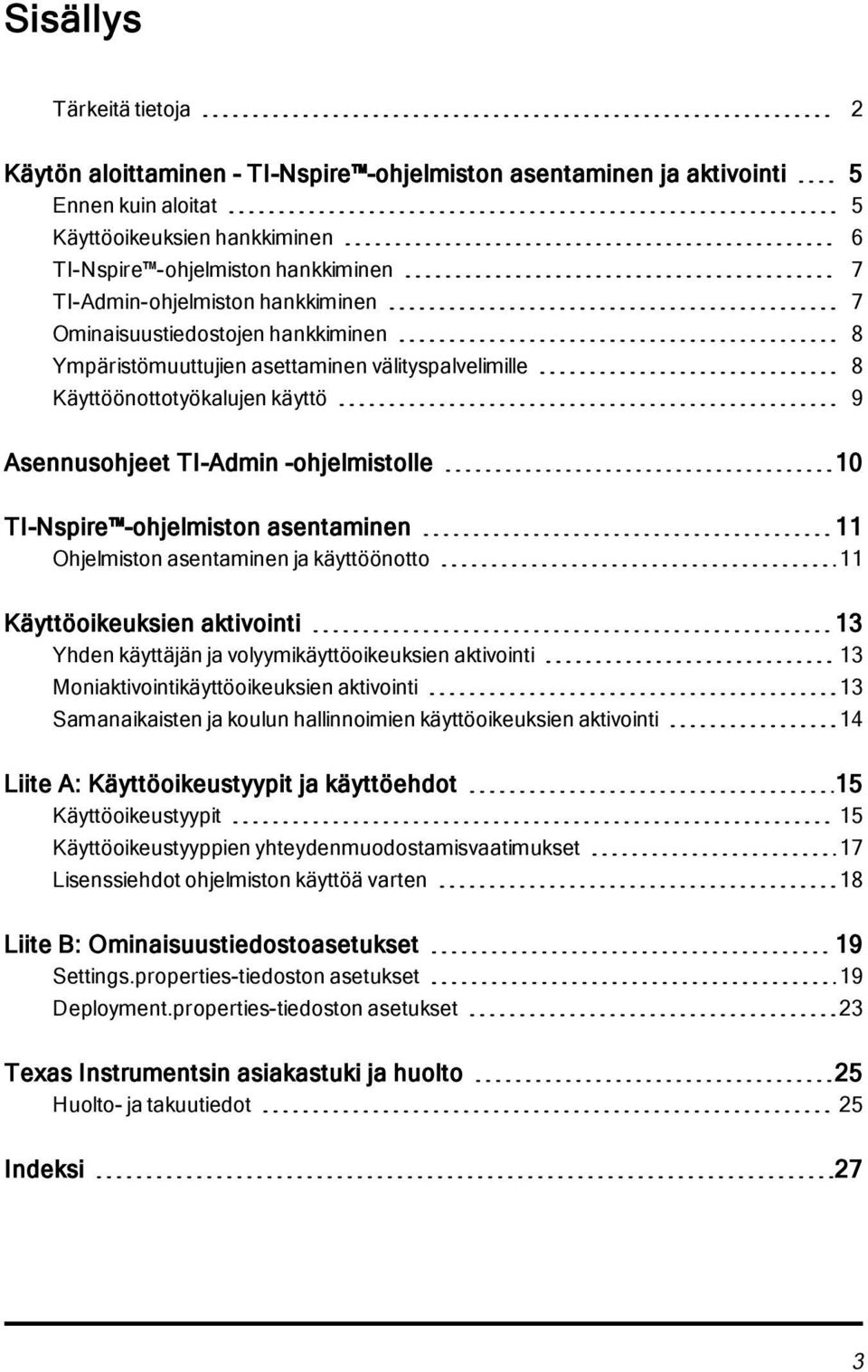 Sisällys

Tärkeitä tietoja 2

Käytön aloittaminen - TI-Nspire™-ohjelmiston asentaminen ja aktivointi 5
Ennen kuin aloitat 5
Käyttöoikeuksien hankkiminen 6
TI-Nspire™-ohjelmiston hankkiminen 7
TI-Admin-ohjelmiston hankkiminen 7
Ominaisuustiedostojen hankkiminen 8
Ympäristömuuttujien asettaminen välityspalvelimille 8
Käyttöönottotyökalujen käyttö 9

Asennusohjeet TI-Admin -ohjelmistolle 10

TI-Nspire™-ohjelmiston asentaminen 11
Ohjelmiston asentaminen ja käyttöönotto 11

Käyttöoikeuksien aktivointi 13
Yhden käyttäjän ja volyymikäyttöoikeuksien aktivointi 13
Moniaktivointikäyttöoikeuksien aktivointi 13
Samanaikaisten ja koulun hallinnoimien käyttöoikeuksien aktivointi 14

Liite A: Käyttöoikeustyypit ja käyttöehdot 15
Käyttöoikeustyypit 15
Käyttöoikeustyyppien yhteydenmuodostamisvaatimukset 17
Lisenssiehdot ohjelmiston käyttöä varten 18

Liite B: Ominaisuustiedostoasetukset 19
Settings.properties-tiedoston asetukset 19
Deployment.properties-tiedoston asetukset 23

Texas Instrumentsin asiakastuki ja huolto 25
Huolto- ja takuutiedot 25

Indeksi 27

3